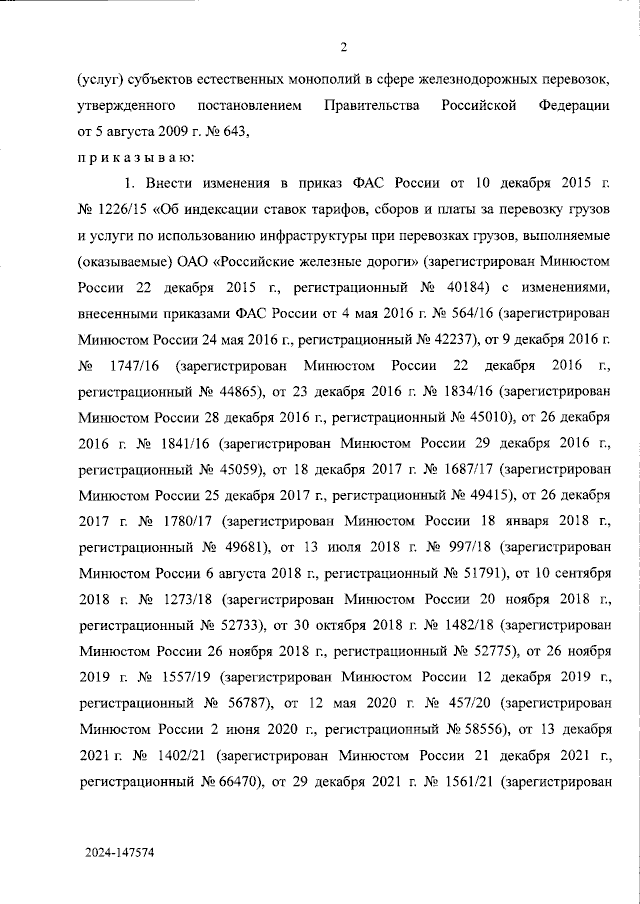 2

(услуг) субъектов естественных монополий в сфере железнодорожных перевозок, утвержденного постановлением Правительства Российской Федерации от 5 августа 2009 г. № 643,

п р и к а з ы в а ю:

1. Внести изменения в приказ ФАС России от 10 декабря 2015 г. № 1226/15 «Об индексации ставок тарифов, сборов и платы за перевозку грузов и услуги по использованию инфраструктуры при перевозках грузов, выполняемые (оказываемые) ОАО «Российские железные дороги» (зарегистрирован Минюстом России 22 декабря 2015 г., регистрационный № 40184) с изменениями, внесенными приказами ФАС России от 4 мая 2016 г. № 564/16 (зарегистрирован Минюстом России 24 мая 2016 г., регистрационный № 42237), от 9 декабря 2016 г. № 1747/16 (зарегистрирован Минюстом России 22 декабря 2016 г., регистрационный № 44865), от 23 декабря 2016 г. № 1834/16 (зарегистрирован Минюстом России 28 декабря 2016 г., регистрационный № 45010), от 26 декабря 2016 г. № 1841/16 (зарегистрирован Минюстом России 29 декабря 2016 г., регистрационный № 45059), от 18 декабря 2017 г. № 1687/17 (зарегистрирован Минюстом России 25 декабря 2017 г., регистрационный № 49415), от 26 декабря 2017 г. № 1780/17 (зарегистрирован Минюстом России 18 января 2018 г., регистрационный № 49681), от 13 июля 2018 г. № 997/18 (зарегистрирован Минюстом России 6 августа 2018 г., регистрационный № 51791), от 10 сентября 2018 г. № 1273/18 (зарегистрирован Минюстом России 20 ноября 2018 г., регистрационный № 52733), от 30 октября 2018 г. № 1482/18 (зарегистрирован Минюстом России 26 ноября 2018 г., регистрационный № 52775), от 26 ноября 2019 г. № 1557/19 (зарегистрирован Минюстом России 12 декабря 2019 г., регистрационный № 56787), от 12 мая 2020 г. № 457/20 (зарегистрирован Минюстом России 2 июня 2020 г., регистрационный № 58556), от 13 декабря 2021 г. № 1402/21 (зарегистрирован Минюстом России 21 декабря 2021 г., регистрационный № 66470), от 29 декабря 2021 г. № 1561/21 (зарегистрирован

2024-147574